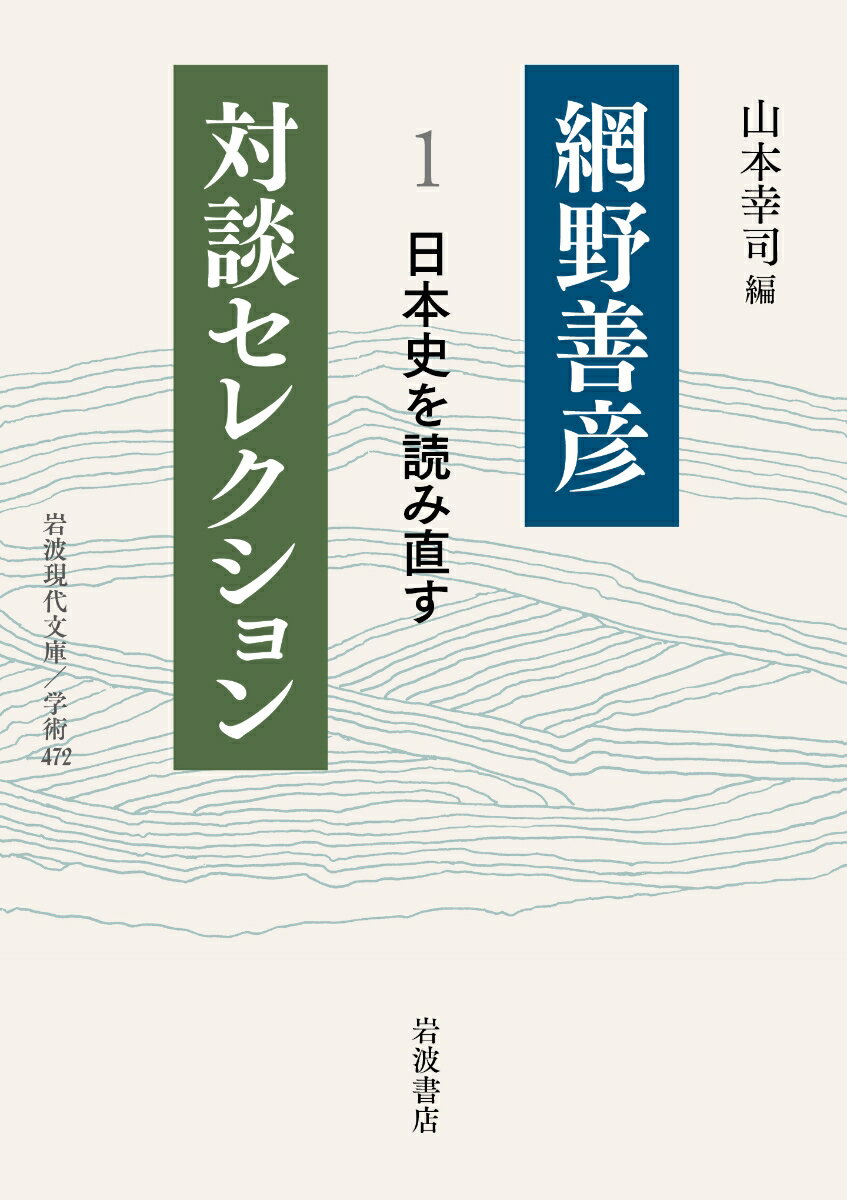 山本幸司 編

網野善彦

1 日本史を読み直す

対談セレクション

岩波現代文庫/学術 472

岩波書店